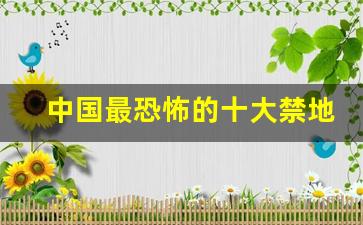 中国最恐怖的十大禁地